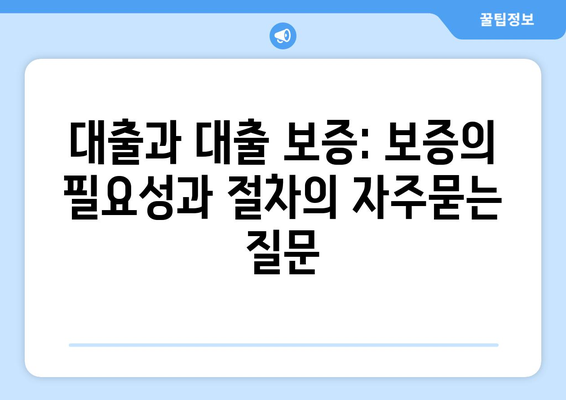 꿀팁정보

대출과 대출 보증: 보증의 필요성과 절차의 자주묻는 질문